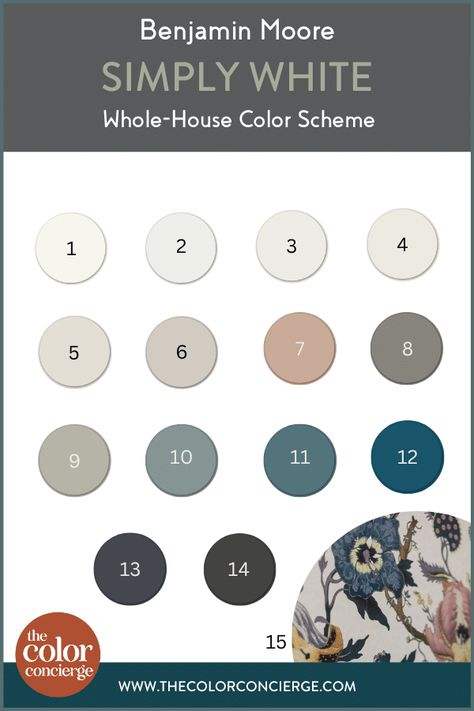 Benjamin Moore
SIMPLY WHITE
Whole-House Color Scheme

1 2 3 4

5 6 7 8

9 10 11 12

13 14

15

the color concierge

WWW.THECOLORCONCIERGE.COM